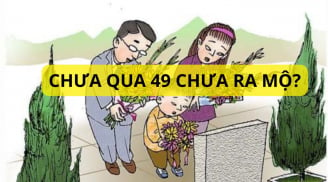 CHƯA QUA 49 CHƯA RA MỘ?